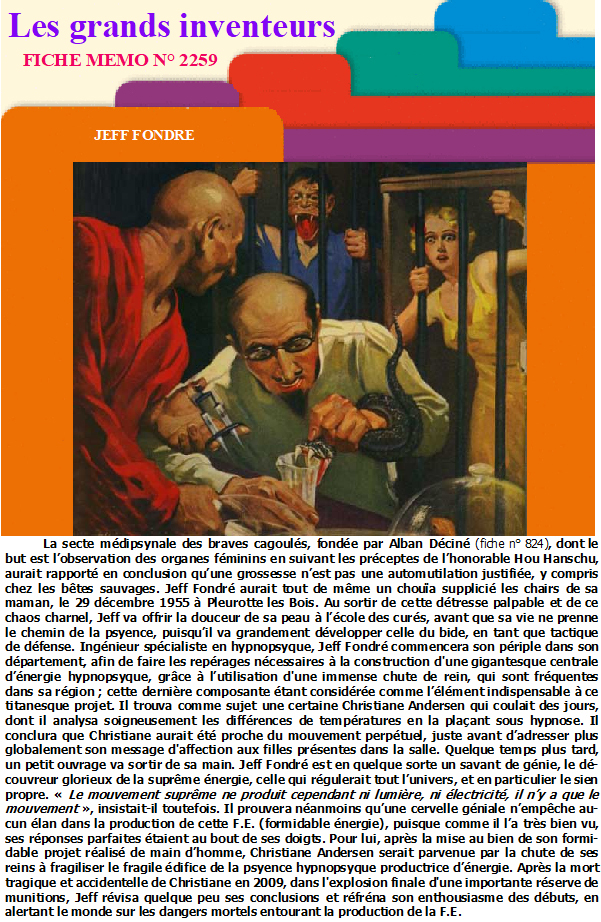 Les grands inventeurs

FICHE MEMO N° 2259

JEFF FONDRE

La secte médipsynale des braves cagoulés, fondée par Alban Déciné (fiche n° 824), dont le but est l'observation des organes féminins en suivant les préceptes de l'honorable Hou Hanschu, aurait rapporté en conclusion qu'une grossesse n'est pas une automutilation justifiée, y compris chez les bêtes sauvages. Jeff Fondré aurait tout de même un chouïa supplicié les chairs de sa maman, le 29 décembre 1955 à Pleurotte les Bois. Au sortir de cette détresse palpable et de ce chaos charnel, Jeff va offrir la douceur de sa peau à l'école des curés, avant que sa vie ne prenne le chemin de la psyence, puisqu'il va grandement développer celle du bide, en tant que tactique de défense. Ingénieur spécialiste en hypnopsyque, Jeff Fondré commencera son périple dans son département, afin de faire les repérages nécessaires à la construction d'une gigantesque centrale d'énergie hypnopsyque, grâce à l'utilisation d'une immense chute de rein, qui sont fréquentes dans sa région ; cette dernière composante étant considérée comme l'élément indispensable à ce titanesque projet. Il trouva comme sujet une certaine Christiane Andersen qui coulait des jours, dont il analysa soigneusement les différences de températures en la plaçant sous hypnose. Il conclura que Christiane aurait été proche du mouvement perpétuel, juste avant d'adresser plus globalement son message d'affection aux filles présentes dans la salle. Quelque temps plus tard, un petit ouvrage va sortir de sa main. Jeff Fondré est en quelque sorte un savant de génie, le découvreur glorieux de la suprême énergie, celle qui régulerait tout l'univers, et en particulier le sien propre. « Le mouvement suprême ne produit cependant ni lumière, ni électricité, il n'y a que le mouvement », insistait-il toutefois. Il prouvera néanmoins qu'une cervelle géniale n'empêche aucun élan dans la production de cette F.E. (formidable énergie), puisque comme il l'a très bien vu, ses réponses parfaites étaient au bout de ses doigts. Pour lui, après la mise au bien de son formidable projet réalisé de main d'homme, Christiane Andersen serait parvenue par la chute de ses reins à fragiliser le fragile édifice de la psyence hypnopsyque productrice d'énergie. Après la mort tragique et accidentelle de Christiane en 2009, dans l'explosion finale d'une importante réserve de munitions, Jeff révisa quelque peu ses conclusions et réfréna son enthousiasme des débuts, en alertant le monde sur les dangers mortels entourant la production de la F.E.